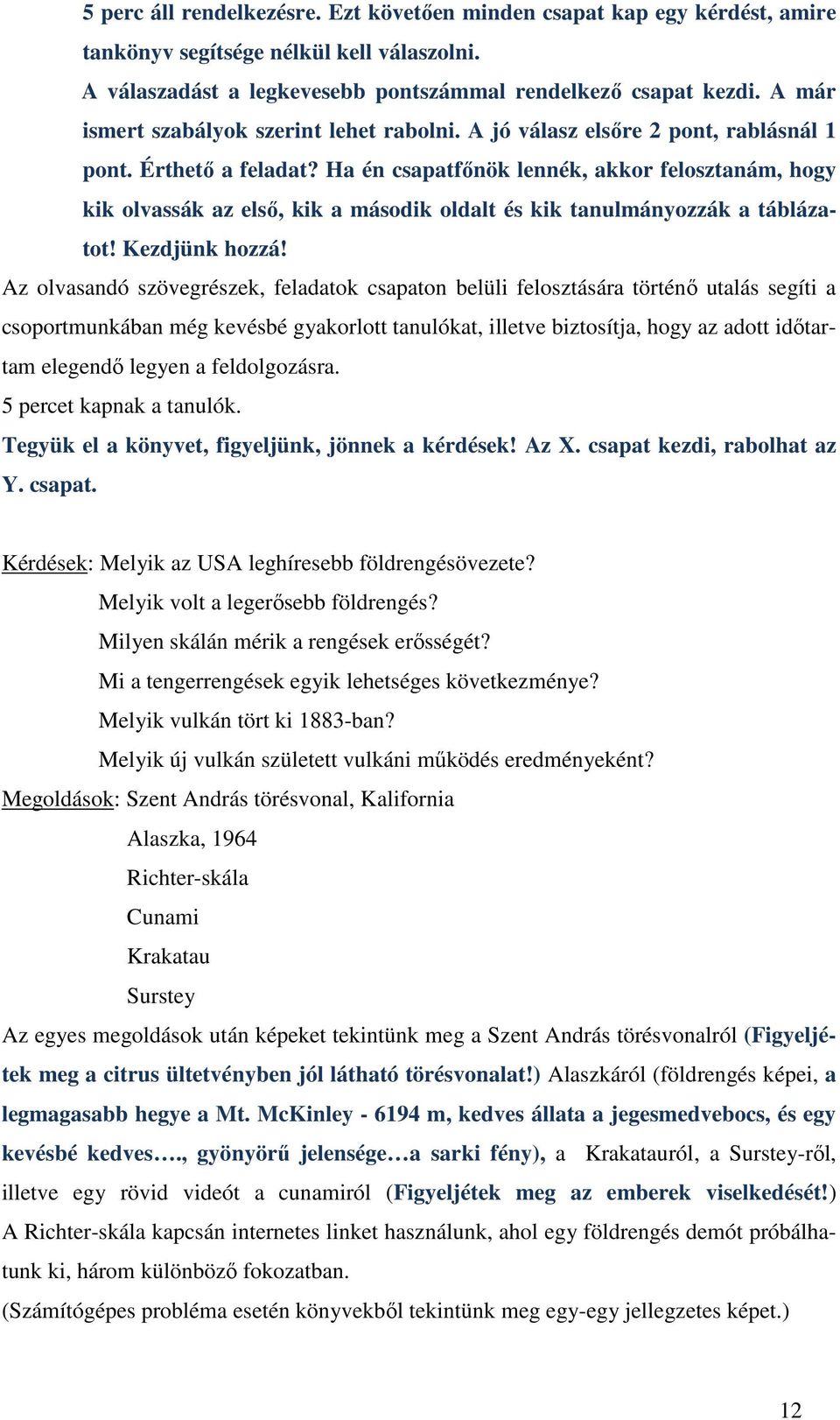 5 perc áll rendelkezésre. Ezt követően minden csapat kap egy kérdést, amire tankönyv segítsége nélkül kell válaszolni.
A válaszadást a legkevesebb pontszámmal rendelkező csapat kezdi. A már ismert szabályok szerint lehet rabolni. A jó válasz elsőre 2 pont, rablásnál 1 pont. Érthető a feladat? Ha én csapatfőnök lennék, akkor felosztanám, hogy kik olvassák az első, kik a második oldalt és kik tanulmányozzák a táblázatot! Kezdjünk hozzá!
Az olvasandó szövegrészek, feladatok csapaton belüli felosztására történő utalás segíti a csoportmunkában még kevésbé gyakorlott tanulókat, illetve biztosítja, hogy az adott időtartam elegendő legyen a feldolgozásra.
5 percet kapnak a tanulók.
Tegyük el a könyvet, figyeljünk, jönnek a kérdések! Az X. csapat kezdi, rabolhat az Y. csapat.

Kérdések: Melyik az USA leghíresebb földrengésövezete?
Melyik volt a legerősebb földrengés?
Milyen skálán mérik a rengések erősségét?
Mi a tengerrengések egyik lehetséges következménye?
Melyik vulkán tört ki 1883-ban?
Melyik új vulkán született vulkáni működés eredményeként?
Megoldások: Szent András törésvonal, Kalifornia
Alaszka, 1964
Richter-skála
Cunami
Krakatau
Surstey
Az egyes megoldások után képeket tekintünk meg a Szent András törésvonalról (Figyeljétek meg a citrus ültetvényben jól látható törésvonalat!) Alaszkáról (földrengés képei, a legmagasabb hegye a Mt. McKinley - 6194 m, kedves állata a jegesmedvebocs, és egy kevésbé kedves…., gyönyörű jelensége…a sarki fény), a Krakatauról, a Surstey-ről, illetve egy rövid videót a cunamiról (Figyeljétek meg az emberek viselkedését!) A Richter-skála kapcsán internetes linket használunk, ahol egy földrengés demót próbálhatunk ki, három különböző fokozatban.
(Számítógépes probléma esetén könyvekből tekintünk meg egy-egy jellegzetes képet.)

12